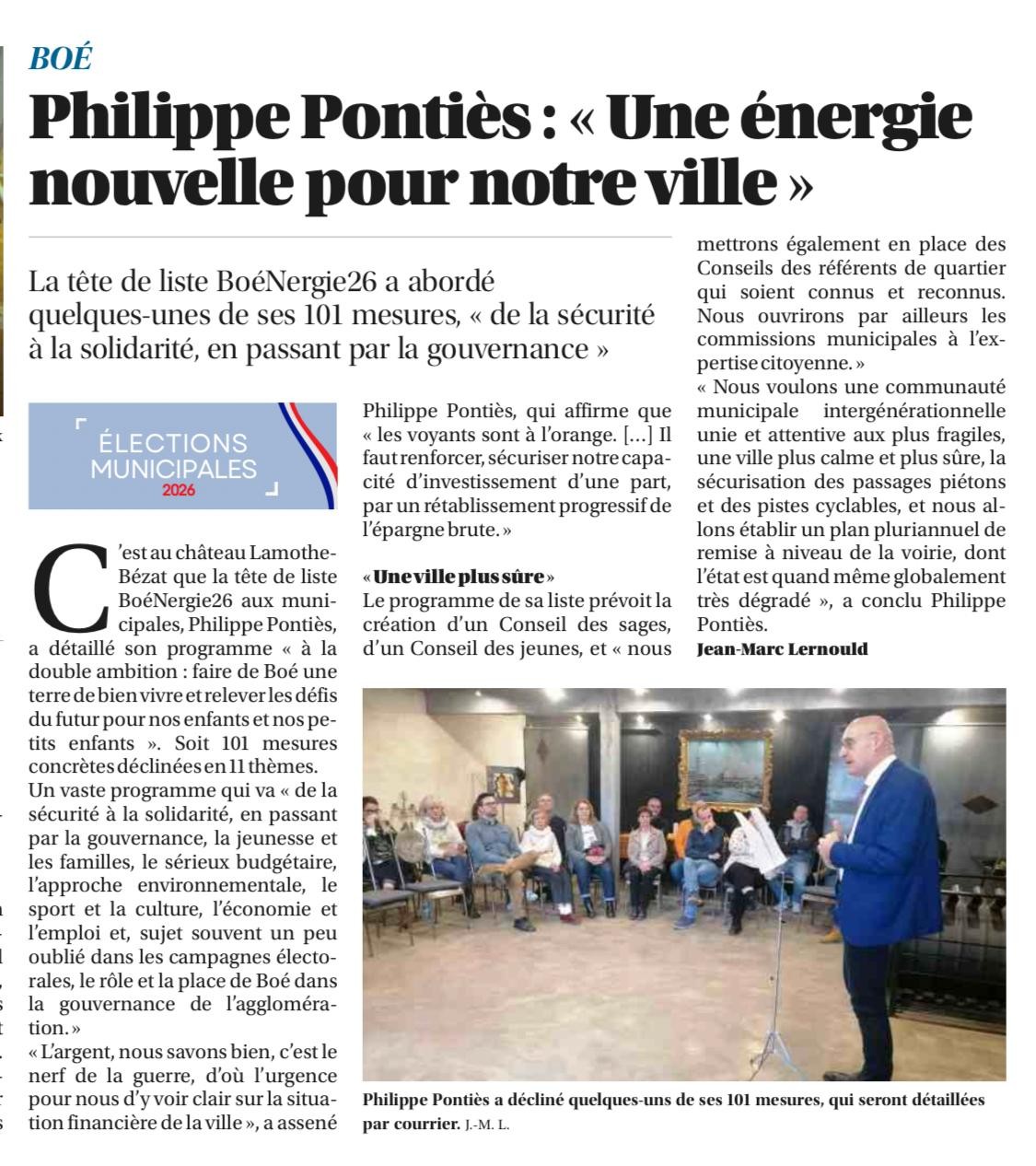 BOÉ

Philippe Pontiès : « Une énergie nouvelle pour notre ville »

La tête de liste BoéNergie26 a abordé quelques-unes de ses 101 mesures, « de la sécurité à la solidarité, en passant par la gouvernance »

ÉLECTIONS MUNICIPALES 2026

C'est au château Lamothe-Bézat que la tête de liste BoéNergie26 aux municipales, Philippe Pontiès, a détaillé son programme « à la double ambition : faire de Boé une terre de bien vivre et relever les défis du futur pour nos enfants et nos petits enfants ». Soit 101 mesures concrètes déclinées en 11 thèmes.
Un vaste programme qui va « de la sécurité à la solidarité, en passant par la gouvernance, la jeunesse et les familles, le sérieux budgétaire, l'approche environnementale, le sport et la culture, l'économie et l'emploi et, sujet souvent un peu oublié dans les campagnes électorales, le rôle et la place de Boé dans la gouvernance de l'agglomération. »
« L'argent, nous savons bien, c'est le nerf de la guerre, d'où l'urgence pour nous d'y voir clair sur la situation financière de la ville », a assené Philippe Pontiès, qui affirme que « les voyants sont à l'orange. [...] Il faut renforcer, sécuriser notre capacité d'investissement d'une part, par un rétablissement progressif de l'épargne brute. »

« Une ville plus sûre »
Le programme de sa liste prévoit la création d'un Conseil des sages, d'un Conseil des jeunes, et « nous mettrons également en place des Conseils des référents de quartier qui soient connus et reconnus. Nous ouvrirons par ailleurs les commissions municipales à l'expertise citoyenne. »
« Nous voulons une communauté municipale intergénérationnelle unie et attentive aux plus fragiles, une ville plus calme et plus sûre, la sécurisation des passages piétons et des pistes cyclables, et nous allons établir un plan pluriannuel de remise à niveau de la voirie, dont l'état est quand même globalement très dégradé », a conclu Philippe Pontiès.
Jean-Marc Lernould

Philippe Pontiès a décliné quelques-uns de ses 101 mesures, qui seront détaillées par courrier. J.-M. L.